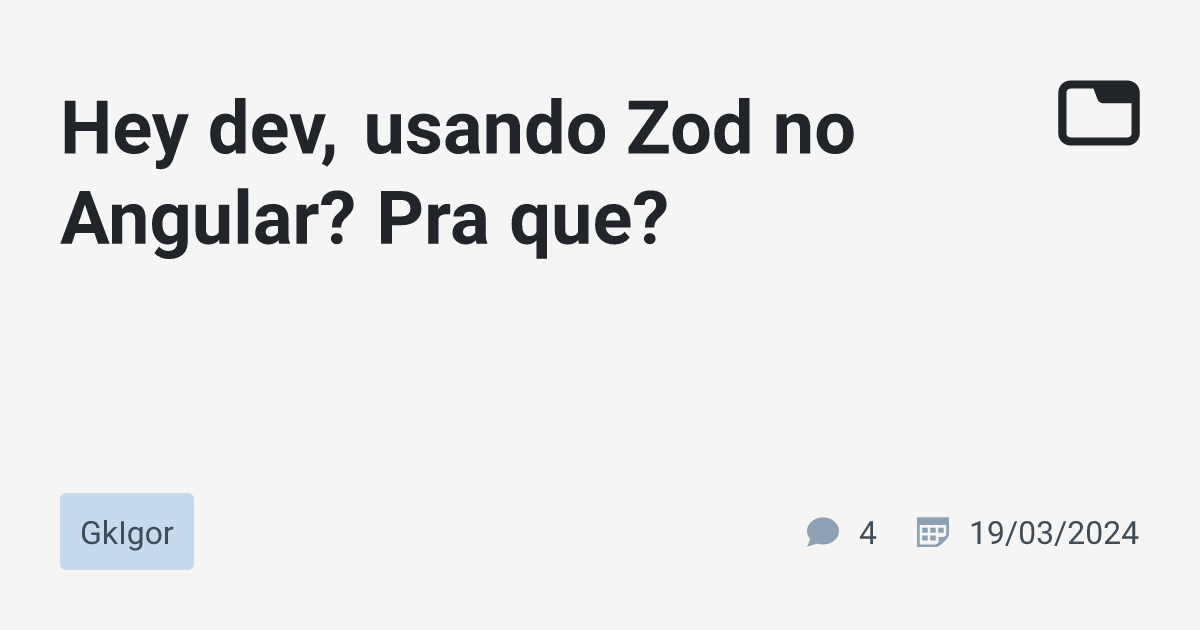 Hey dev, usando Zod no Angular? Pra que?

GkIgor

4

19/03/2024